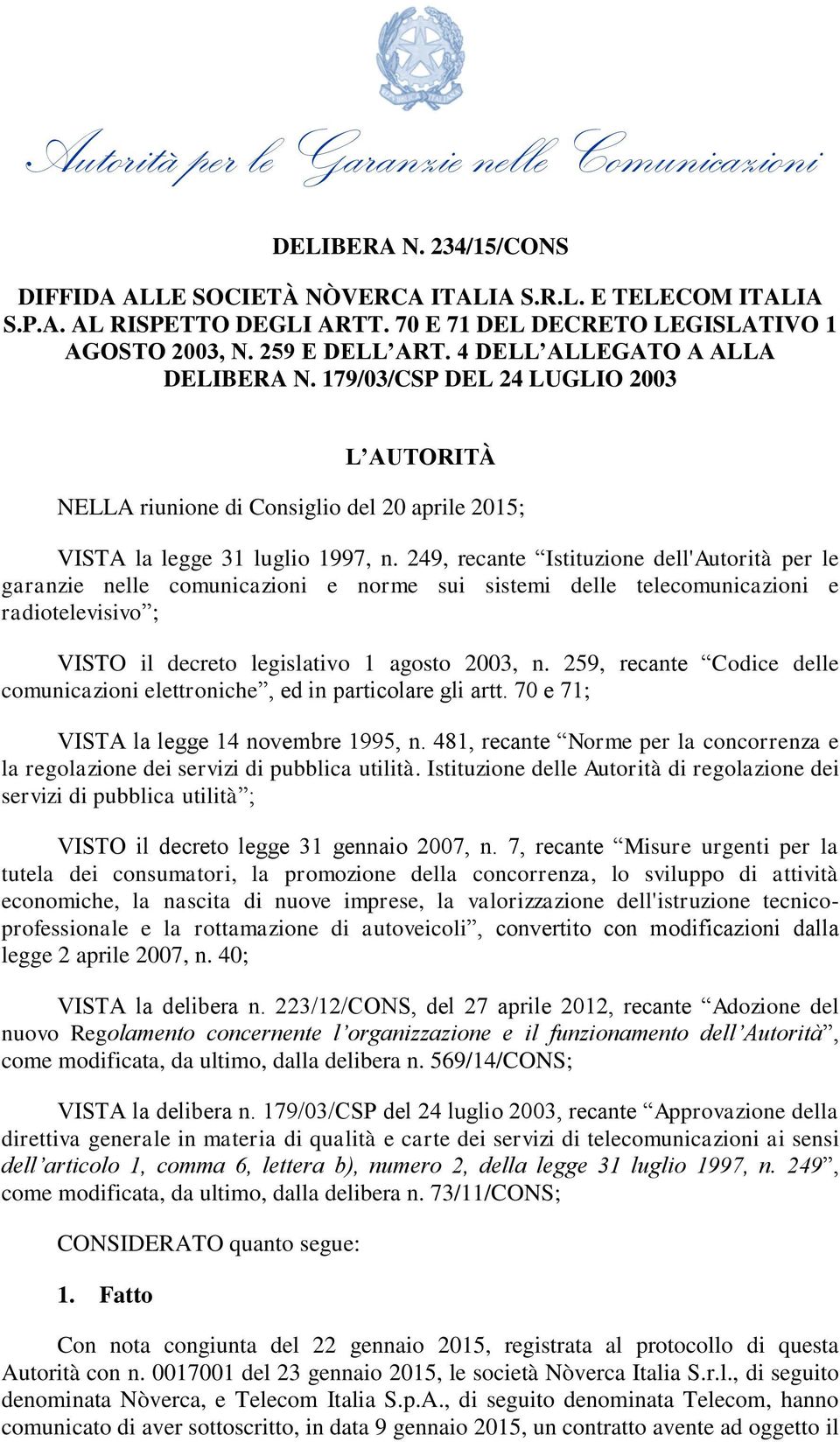 Autorità per le Garanzie nelle Comunicazioni

DELIBERA N. 234/15/CONS

DIFFIDA ALLE SOCIETÀ NÒVERCA ITALIA S.R.L. E TELECOM ITALIA S.P.A. AL RISPETTO DEGLI ARTT. 70 E 71 DEL DECRETO LEGISLATIVO 1 AGOSTO 2003, N. 259 E DELL'ART. 4 DELL'ALLEGATO A ALLA DELIBERA N. 179/03/CSP DEL 24 LUGLIO 2003

L'AUTORITÀ

NELLA riunione di Consiglio del 20 aprile 2015;

VISTA la legge 31 luglio 1997, n. 249, recante "Istituzione dell'Autorità per le garanzie nelle comunicazioni e norme sui sistemi delle telecomunicazioni e radiotelevisivo";

VISTO il decreto legislativo 1 agosto 2003, n. 259, recante "Codice delle comunicazioni elettroniche", ed in particolare gli artt. 70 e 71;

VISTA la legge 14 novembre 1995, n. 481, recante "Norme per la concorrenza e la regolazione dei servizi di pubblica utilità. Istituzione delle Autorità di regolazione dei servizi di pubblica utilità";

VISTO il decreto legge 31 gennaio 2007, n. 7, recante "Misure urgenti per la tutela dei consumatori, la promozione della concorrenza, lo sviluppo di attività economiche, la nascita di nuove imprese, la valorizzazione dell'istruzione tecnico-professionale e la rottamazione di autoveicoli", convertito con modificazioni dalla legge 2 aprile 2007, n. 40;

VISTA la delibera n. 223/12/CONS, del 27 aprile 2012, recante "Adozione del nuovo Regolamento concernente l'organizzazione e il funzionamento dell'Autorità", come modificata, da ultimo, dalla delibera n. 569/14/CONS;

VISTA la delibera n. 179/03/CSP del 24 luglio 2003, recante "Approvazione della direttiva generale in materia di qualità e carte dei servizi di telecomunicazioni ai sensi dell'articolo 1, comma 6, lettera b), numero 2, della legge 31 luglio 1997, n. 249", come modificata, da ultimo, dalla delibera n. 73/11/CONS;

CONSIDERATO quanto segue:

1. Fatto

Con nota congiunta del 22 gennaio 2015, registrata al protocollo di questa Autorità con n. 0017001 del 23 gennaio 2015, le società Nòverca Italia S.r.l., di seguito denominata Nòverca, e Telecom Italia S.p.A., di seguito denominata Telecom, hanno comunicato di aver sottoscritto, in data 9 gennaio 2015, un contratto avente ad oggetto il